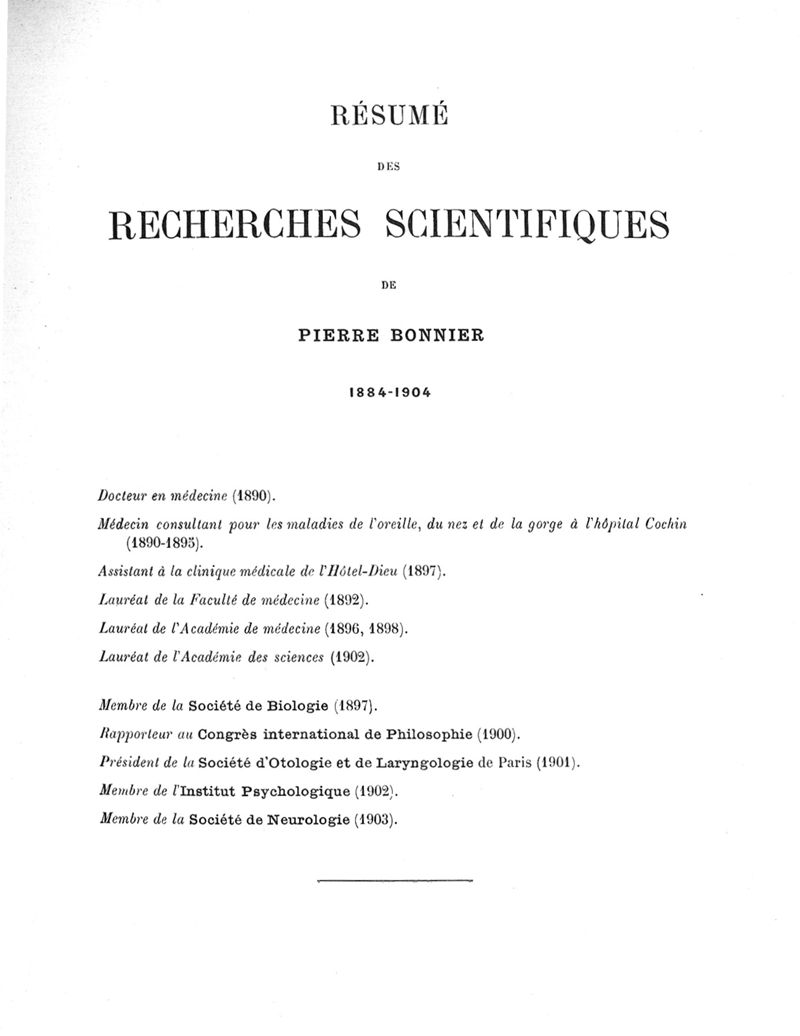 RÉSUMÉ

DES

RECHERCHES SCIENTIFIQUES

DE

PIERRE BONNIER

1884-1904

Docteur en médecine (1890).

Médecin consultant pour les maladies de l'oreille, du nez et de la gorge à l'hôpital Cochin (1890-1895).

Assistant à la clinique médicale de l'Hôtel-Dieu (1897).

Lauréat de la Faculté de médecine (1892).

Lauréat de l'Académie de médecine (1896, 1898).

Lauréat de l'Académie des sciences (1902).

Membre de la Société de Biologie (1897).

Rapporteur au Congrès international de Philosophie (1900).

Président de la Société d'Otologie et de Laryngologie de Paris (1901).

Membre de l'Institut Psychologique (1902).

Membre de la Société de Neurologie (1903).